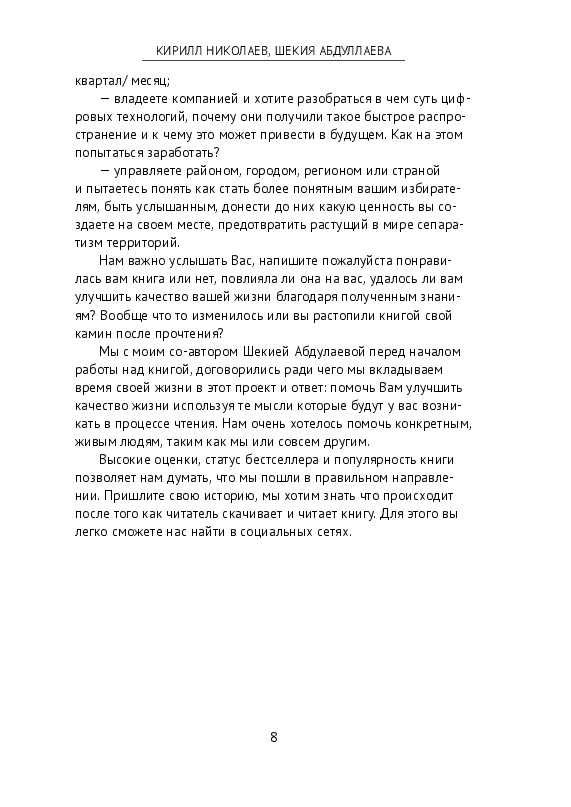 КИРИЛЛ НИКОЛАЕВ, ШЕКИЯ АБДУЛЛАЕВА

квартал/ месяц;

— владеете компанией и хотите разобраться в чем суть цифровых технологий, почему они получили такое быстрое распространение и к чему это может привести в будущем. Как на этом попытаться заработать?

— управляете районом, городом, регионом или страной и пытаетесь понять как стать более понятным вашим избирателям, быть услышанным, донести до них какую ценность вы создаете на своем месте, предотвратить растущий в мире сепаратизм территорий.

Нам важно услышать Вас, напишите пожалуйста понравилась вам книга или нет, повлияла ли она на вас, удалось ли вам улучшить качество вашей жизни благодаря полученным знаниям? Вообще что то изменилось или вы растопили книгой свой камин после прочтения?

Мы с моим со-автором Шекией Абдулаевой перед началом работы над книгой, договорились ради чего мы вкладываем время своей жизни в этот проект и ответ: помочь Вам улучшить качество жизни используя те мысли которые будут у вас возникать в процессе чтения. Нам очень хотелось помочь конкретным, живым людям, таким как мы или совсем другим.

Высокие оценки, статус бестселлера и популярность книги позволяет нам думать, что мы пошли в правильном направлении. Пришлите свою историю, мы хотим знать что происходит после того как читатель скачивает и читает книгу. Для этого вы легко сможете нас найти в социальных сетях.

8